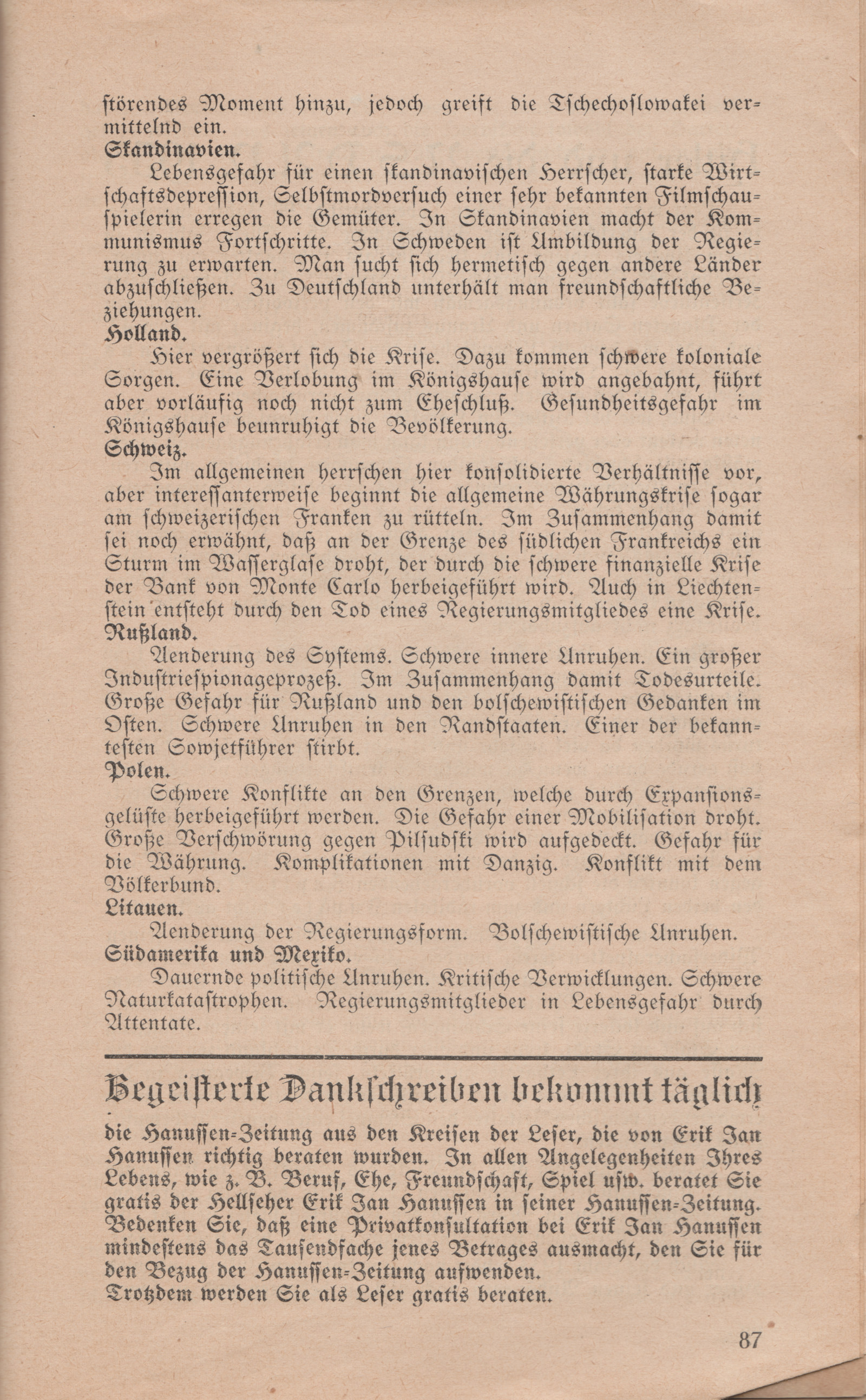 störendes Moment hinzu, jedoch greift die Tschechoslowakei vermittelnd ein.
Skandinavien.
Lebensgefahr für einen skandinavischen Herrscher, starke Wirtschaftsdepression, Selbstmordversuch einer sehr bekannten Filmschauspielerin erregen die Gemüter. In Skandinavien macht der Kommunismus Fortschritte. In Schweden ist Umbildung der Regierung zu erwarten. Man sucht sich hermetisch gegen andere Länder abzuschließen. Zu Deutschland unterhält man freundschaftliche Beziehungen.
Holland.
Hier vergrößert sich die Krise. Dazu kommen schwere koloniale Sorgen. Eine Verlobung im Königshause wird angebahnt, führt aber vorläufig noch nicht zum Eheschluß. Gesundheitsgefahr im Königshause beunruhigt die Bevölkerung.
Schweiz.
Im allgemeinen herrschen hier konsolidierte Verhältnisse vor, aber interessanterweise beginnt die allgemeine Währungskrise sogar am schweizerischen Franken zu rütteln. Im Zusammenhang damit sei noch erwähnt, daß an der Grenze des südlichen Frankreichs ein Sturm im Wasserglase droht, der durch die schwere finanzielle Krise der Bank von Monte Carlo herbeigeführt wird. Auch in Liechtenstein entsteht durch den Tod eines Regierungsmitgliedes eine Krise.
Rußland.
Aenderung des Systems. Schwere innere Unruhen. Ein großer Industriespionageprozeß. Im Zusammenhang damit Todesurteile. Große Gefahr für Rußland und den bolschewistischen Gedanken im Osten. Schwere Unruhen in den Randstaaten. Einer der bekanntesten Sowjetführer stirbt.
Polen.
Schwere Konflikte an den Grenzen, welche durch Expansionsgelüste herbeigeführt werden. Die Gefahr einer Mobilisation droht. Große Verschwörung gegen Pilsudski wird aufgedeckt. Gefahr für die Währung. Komplikationen mit Danzig. Konflikt mit dem Völkerbund.
Litauen.
Aenderung der Regierungsform. Bolschewistische Unruhen.
Südamerika und Mexiko.
Dauernde politische Unruhen. Kritische Verwicklungen. Schwere Naturkatastrophen. Regierungsmitglieder in Lebensgefahr durch Attentate.

Begeisterte Dankschreiben bekommt täglich

die Hanussen-Zeitung aus den Kreisen der Leser, die von Erik Jan Hanussen richtig beraten wurden. In allen Angelegenheiten Ihres Lebens, wie z. B. Beruf, Ehe, Freundschaft, Spiel usw. beratet Sie gratis der Hellseher Erik Jan Hanussen in seiner Hanussen-Zeitung. Bedenken Sie, daß eine Privatkonsultation bei Erik Jan Hanussen mindestens das Tausendfache jenes Betrages ausmacht, den Sie für den Bezug der Hanussen-Zeitung aufwenden.
Trotzdem werden Sie als Leser gratis beraten.

87